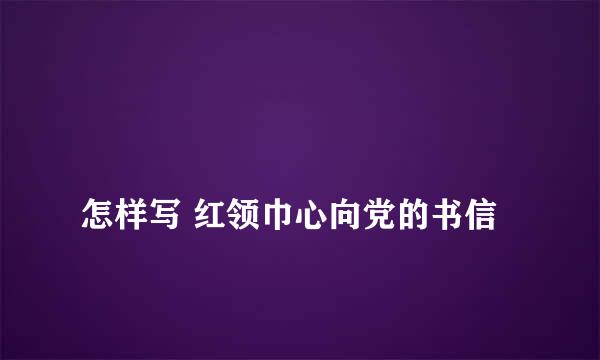 怎样写 红领巾心向党的书信